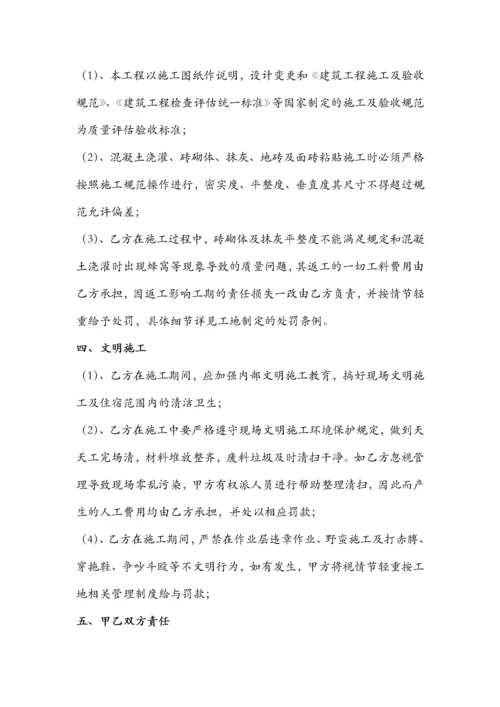 (1)、本工程以施工图纸作说明，设计变更和《建筑工程施工及验收规范》、《建筑工程检查评估统一标准》等国家制定的施工及验收规范为质量评估验收标准；

(2)、混凝土浇灌、砖砌体、抹灰、地砖及面砖粘贴施工时必须严格按照施工规范操作进行，密实度、平整度、垂直度其尺寸不得超过规范允许偏差；

(3)、乙方在施工过程中，砖砌体及抹灰平整度不能满足规定和混凝土浇灌时出现蜂窝等现象导致的质量问题，其返工的一切工料费用由乙方承担，因返工影响工期的责任损失一致由乙方负责，并按情节轻重给予处罚，具体细节详见工地制定的处罚条例。

四、文明施工

(1)、乙方在施工期间，应加强内部文明施工教育，搞好现场文明施工及住宿范围内的清洁卫生；

(2)、乙方在施工中要严格遵守现场文明施工环境保护规定，做到天天工完场清，材料堆放整齐，废料垃圾及时清扫干净。如乙方忽视管理导致现场零乱污染，甲方有权派人员进行帮助整理清扫，因此而产生的人工费用均由乙方承担，并处以相应罚款；

(4)、乙方在施工期间，严禁在作业层违章作业、野蛮施工及打赤膊、穿拖鞋、争吵斗殴等不文明行为，如有发生，甲方将视情节轻重按工地相关管理制度给与罚款；

五、甲乙双方责任